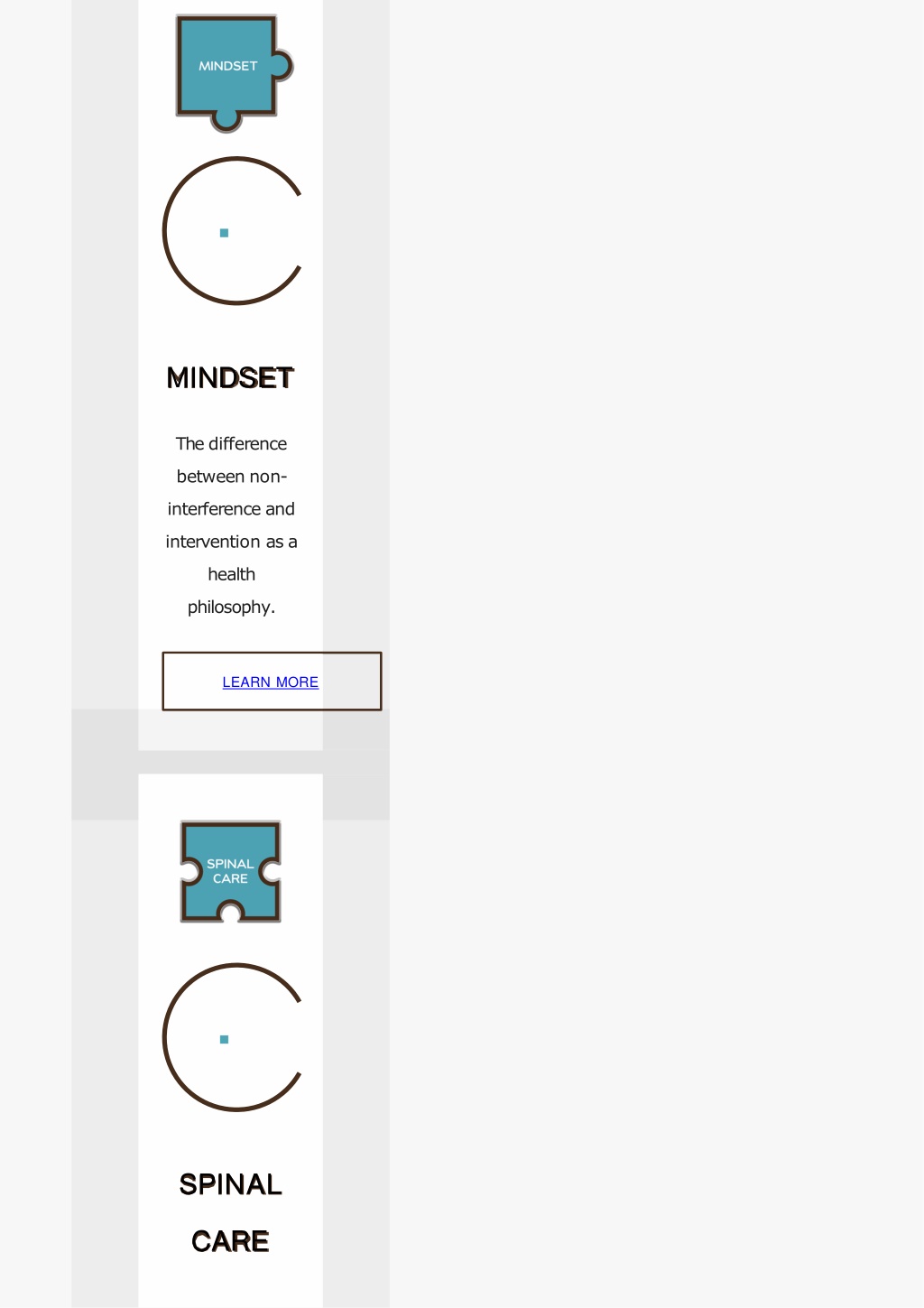 MINDSET

MINDSET

The difference between non-interference and intervention as a health philosophy.

LEARN MORE

SPINAL CARE

SPINAL CARE